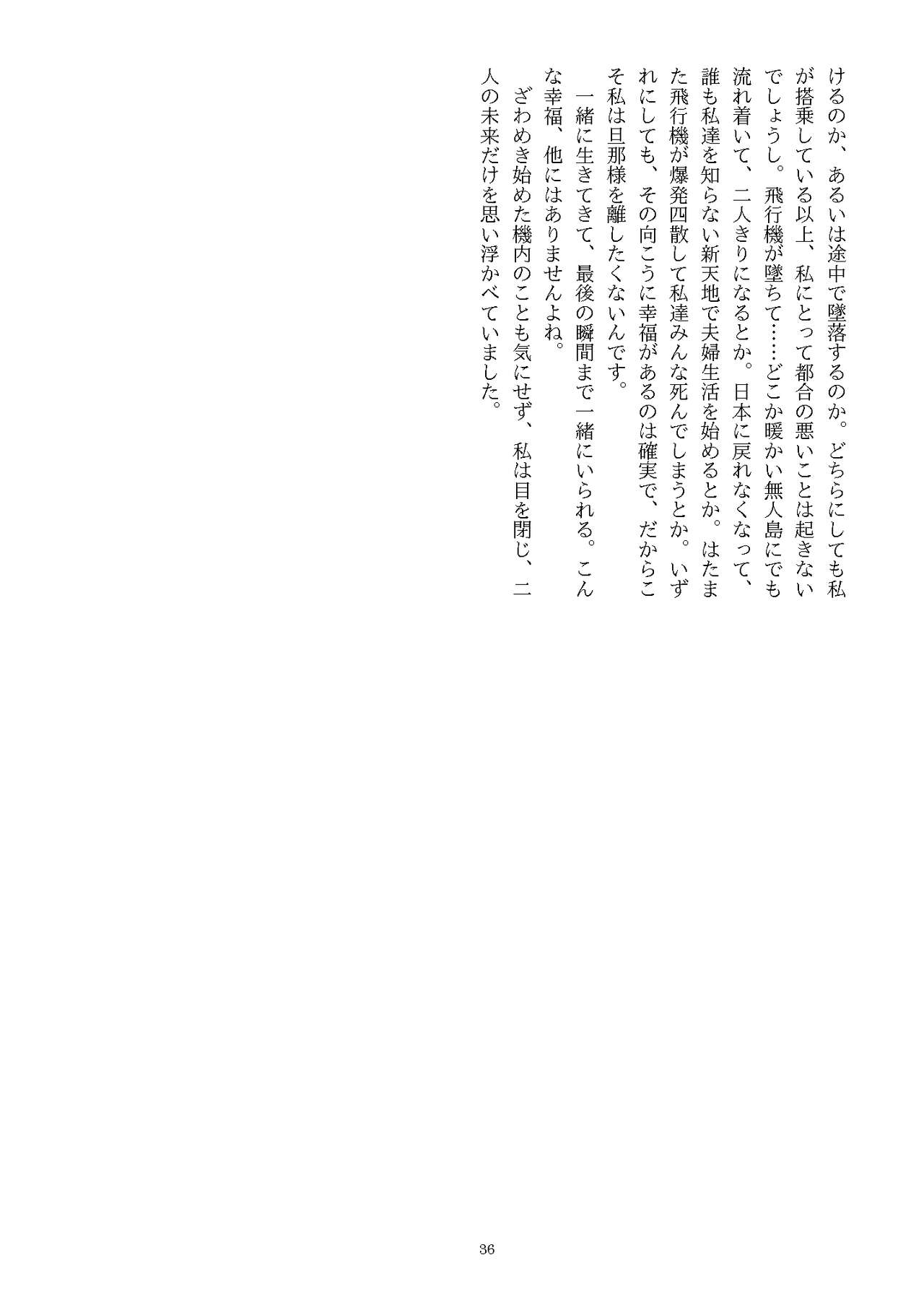 けるのか、あるいは途中で墜落するのか。どちらにしても私が搭乗している以上、私にとって都合の悪いことは起きないでしょうし。飛行機が墜ちて……どこか暖かい無人島にでも流れ着いて、二人きりになるとか。日本に戻れなくなって、誰も私達を知らない新天地で夫婦生活を始めるとか。はたまた飛行機が爆発四散して私達みんな死んでしまうとか。いずれにしても、その向こうに幸福があるのは確実で、だからこそ私は旦那様を離したくないんです。

一緒に生きてきて、最後の瞬間まで一緒にいられる。こんな幸福、他にはありませんよね。

ざわめき始めた機内のことも気にせず、私は目を閉じ、二人の未来だけを思い浮かべていました。

36